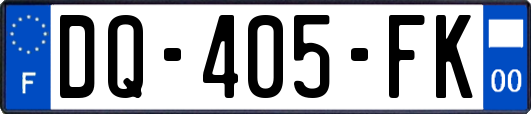 F
DQ-405-FK
00